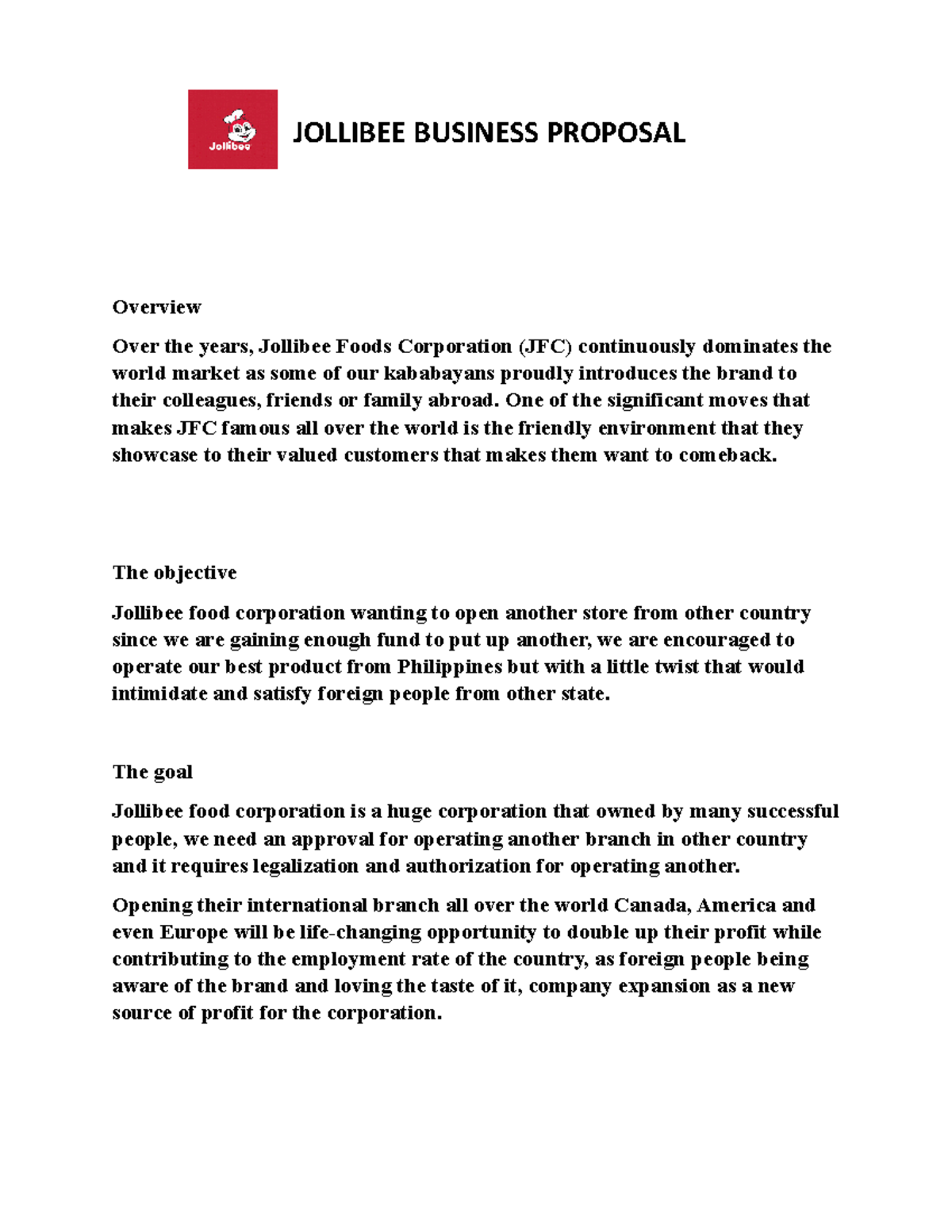 Jollibee

JOLLIBEE BUSINESS PROPOSAL

Overview

Over the years, Jollibee Foods Corporation (JFC) continuously dominates the world market as some of our kababayans proudly introduces the brand to their colleagues, friends or family abroad. One of the significant moves that makes JFC famous all over the world is the friendly environment that they showcase to their valued customers that makes them want to comeback.

The objective

Jollibee food corporation wanting to open another store from other country since we are gaining enough fund to put up another, we are encouraged to operate our best product from Philippines but with a little twist that would intimidate and satisfy foreign people from other state.

The goal

Jollibee food corporation is a huge corporation that owned by many successful people, we need an approval for operating another branch in other country and it requires legalization and authorization for operating another.

Opening their international branch all over the world Canada, America and even Europe will be life-changing opportunity to double up their profit while contributing to the employment rate of the country, as foreign people being aware of the brand and loving the taste of it, company expansion as a new source of profit for the corporation.